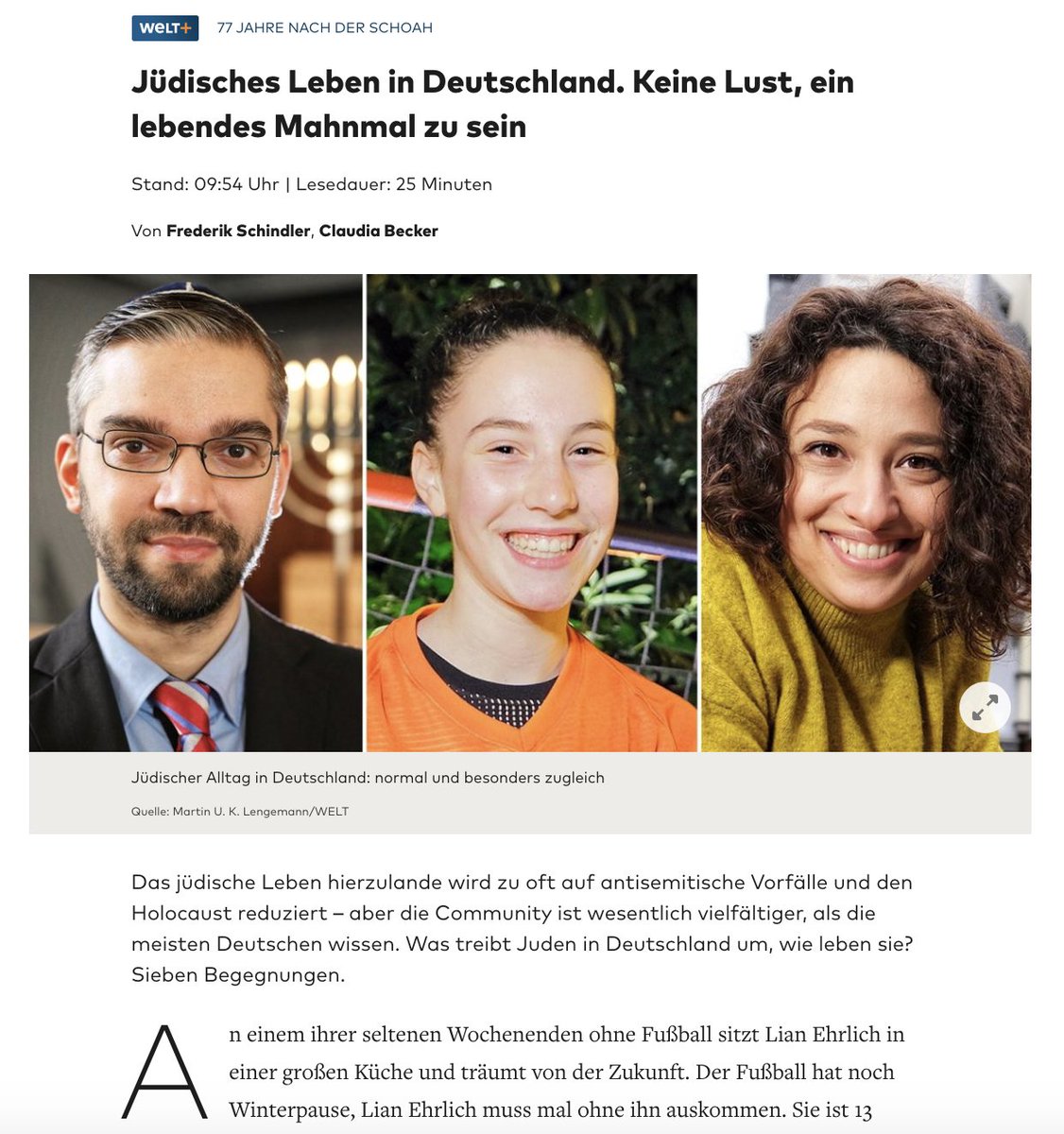 WELT+ 77 JAHRE NACH DER SCHOAH

Jüdisches Leben in Deutschland. Keine Lust, ein lebendes Mahnmal zu sein

Stand: 09:54 Uhr | Lesedauer: 25 Minuten

Von Frederik Schindler, Claudia Becker

Jüdischer Alltag in Deutschland: normal und besonders zugleich

Quelle: Martin U. K. Lengemann/WELT

Das jüdische Leben hierzulande wird zu oft auf antisemitische Vorfälle und den Holocaust reduziert – aber die Community ist wesentlich vielfältiger, als die meisten Deutschen wissen. Was treibt Juden in Deutschland um, wie leben sie? Sieben Begegnungen.

An einem ihrer seltenen Wochenenden ohne Fußball sitzt Lian Ehrlich in einer großen Küche und träumt von der Zukunft. Der Fußball hat noch Winterpause, Lian Ehrlich muss mal ohne ihn auskommen. Sie ist 13